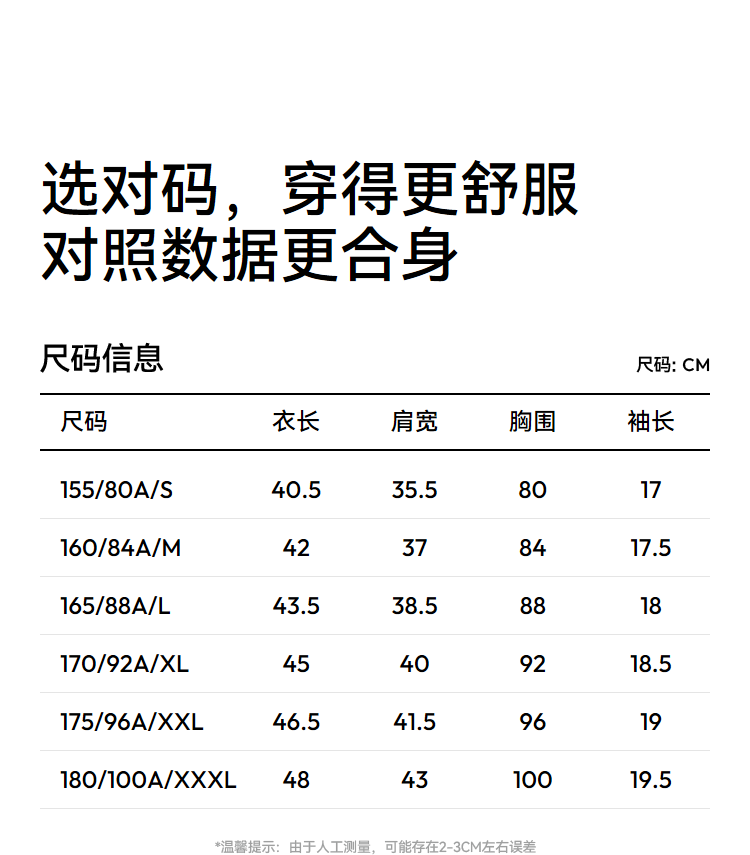 选对码，穿得更舒服
对照数据更合身

尺码信息

尺码: CM

| 尺码 | 衣长 | 肩宽 | 胸围 | 袖长 |
|---|---|---|---|---|
| 155/80A/S | 40.5 | 35.5 | 80 | 17 |
| 160/84A/M | 42 | 37 | 84 | 17.5 |
| 165/88A/L | 43.5 | 38.5 | 88 | 18 |
| 170/92A/XL | 45 | 40 | 92 | 18.5 |
| 175/96A/XXL | 46.5 | 41.5 | 96 | 19 |
| 180/100A/XXXL | 48 | 43 | 100 | 19.5 |

*温馨提示：由于人工测量，可能存在2-3CM左右误差